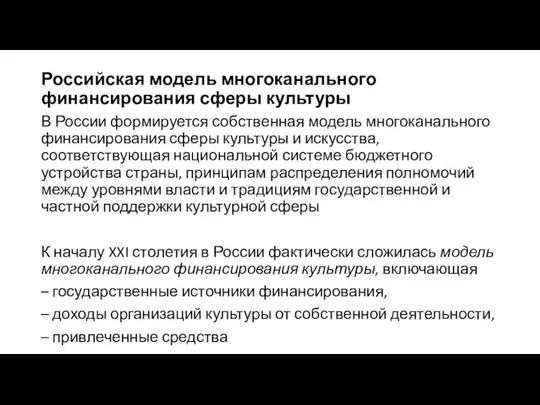 Российская модель многоканального финансирования сферы культуры

В России формируется собственная модель многоканального финансирования сферы культуры и искусства, соответствующая национальной системе бюджетного устройства страны, принципам распределения полномочий между уровнями власти и традициям государственной и частной поддержки культурной сферы

К началу XXI столетия в России фактически сложилась модель многоканального финансирования культуры, включающая

– государственные источники финансирования,

– доходы организаций культуры от собственной деятельности,

– привлеченные средства